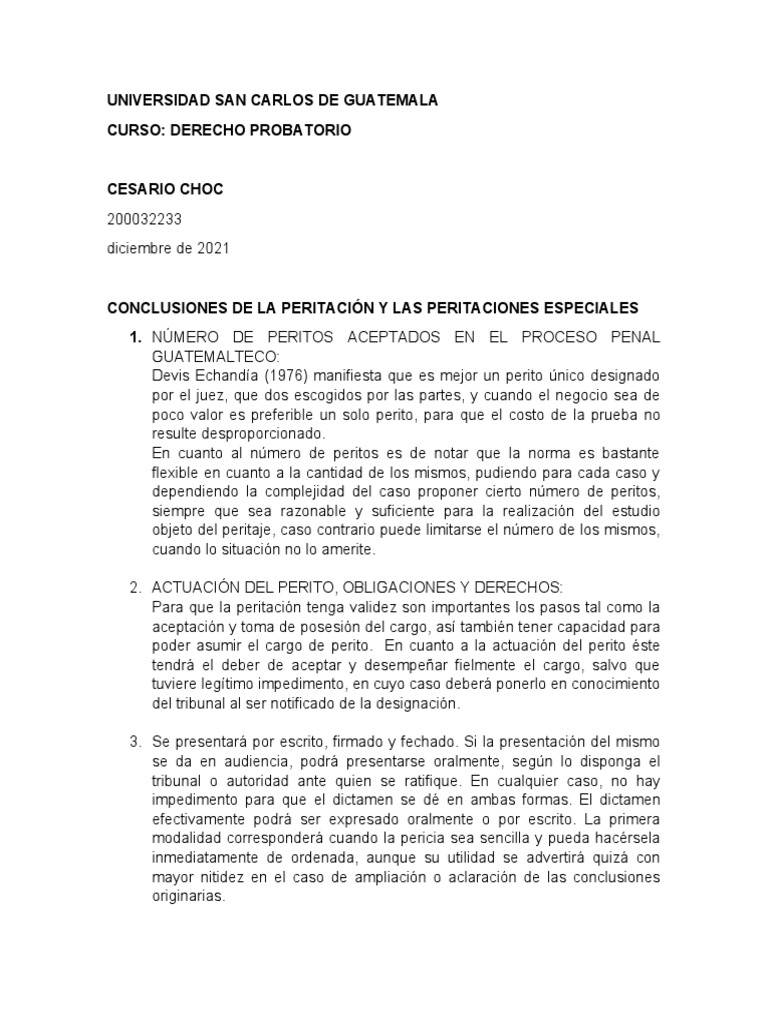 UNIVERSIDAD SAN CARLOS DE GUATEMALA

CURSO: DERECHO PROBATORIO

CESARIO CHOC

200032233

diciembre de 2021

CONCLUSIONES DE LA PERITACIÓN Y LAS PERITACIONES ESPECIALES

1. NÚMERO DE PERITOS ACEPTADOS EN EL PROCESO PENAL GUATEMALTECO:
Devis Echandía (1976) manifiesta que es mejor un perito único designado por el juez, que dos escogidos por las partes, y cuando el negocio sea de poco valor es preferible un solo perito, para que el costo de la prueba no resulte desproporcionado.
En cuanto al número de peritos es de notar que la norma es bastante flexible en cuanto a la cantidad de los mismos, pudiendo para cada caso y dependiendo la complejidad del caso proponer cierto número de peritos, siempre que sea razonable y suficiente para la realización del estudio objeto del peritaje, caso contrario puede limitarse el número de los mismos, cuando lo situación no lo amerite.

2. ACTUACIÓN DEL PERITO, OBLIGACIONES Y DERECHOS:
Para que la peritación tenga validez son importantes los pasos tal como la aceptación y toma de posesión del cargo, así también tener capacidad para poder asumir el cargo de perito. En cuanto a la actuación del perito éste tendrá el deber de aceptar y desempeñar fielmente el cargo, salvo que tuviere legítimo impedimento, en cuyo caso deberá ponerlo en conocimiento del tribunal al ser notificado de la designación.

3. Se presentará por escrito, firmado y fechado. Si la presentación del mismo se da en audiencia, podrá presentarse oralmente, según lo disponga el tribunal o autoridad ante quien se ratifique. En cualquier caso, no hay impedimento para que el dictamen se dé en ambas formas. El dictamen efectivamente podrá ser expresado oralmente o por escrito. La primera modalidad corresponderá cuando la pericia sea sencilla y pueda hacérsela inmediatamente de ordenada, aunque su utilidad se advertirá quizá con mayor nitidez en el caso de ampliación o aclaración de las conclusiones originarias.